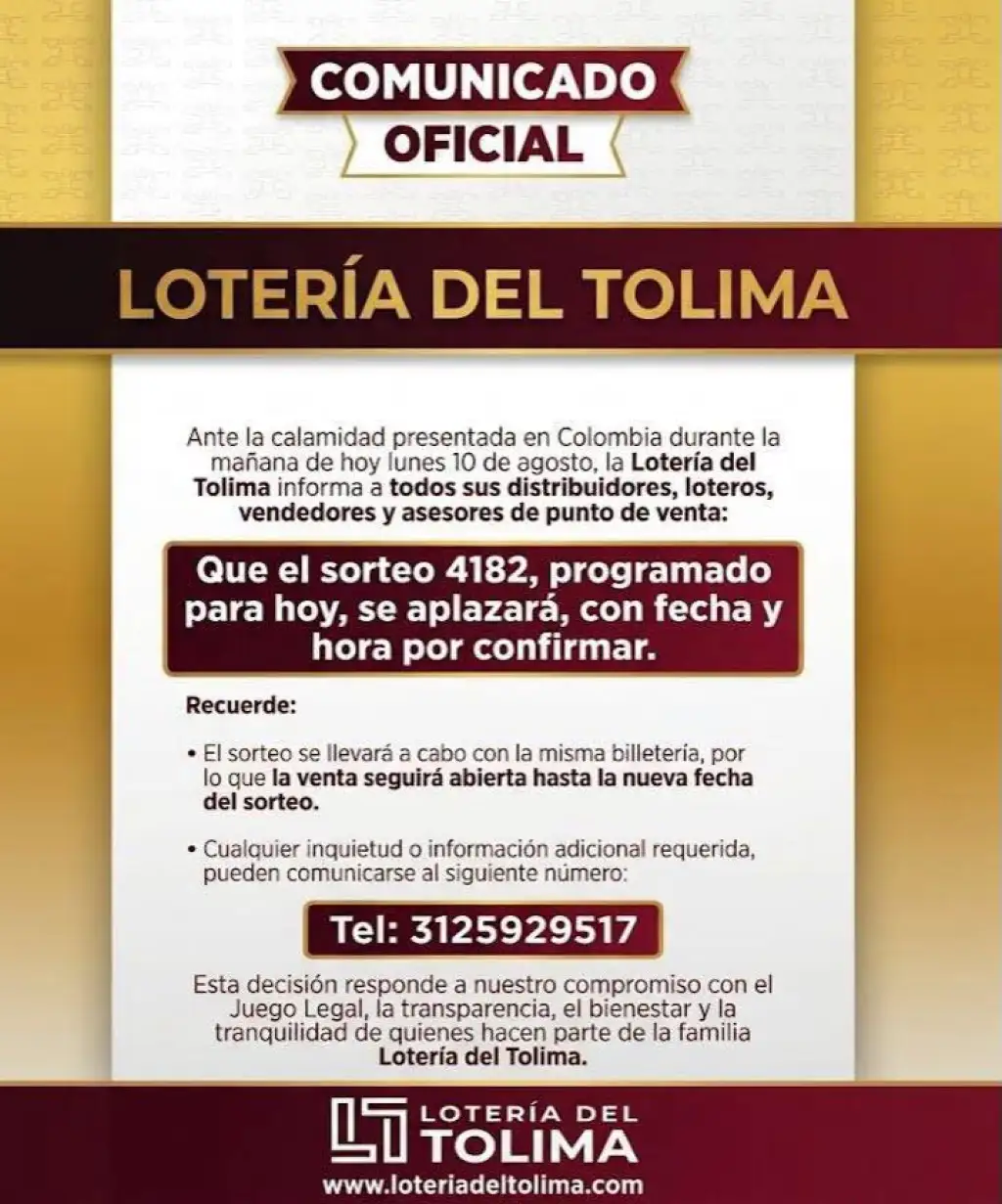 COMUNICADO
OFICIAL

LOTERÍA DEL TOLIMA

Ante la calamidad presentada en Colombia durante la mañana de hoy lunes 10 de agosto, la Lotería del Tolima informa a todos sus distribuidores, loteros, vendedores y asesores de punto de venta:

Que el sorteo 4182, programado para hoy, se aplazará, con fecha y hora por confirmar.

Recuerde:

• El sorteo se llevará a cabo con la misma billetería, por lo que la venta seguirá abierta hasta la nueva fecha del sorteo.

• Cualquier inquietud o información adicional requerida, pueden comunicarse al siguiente número:

Tel: 3125929517

Esta decisión responde a nuestro compromiso con el Juego Legal, la transparencia, el bienestar y la tranquilidad de quienes hacen parte de la familia Lotería del Tolima.

LOTERÍA DEL
TOLIMA
www.loteriadeltolima.com